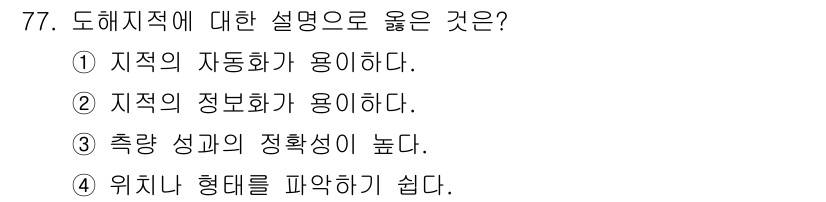 77. 도해지적에 대한 설명으로 옳은 것은?
① 지적의 자동화가 용이하다.
② 지적의 정보화가 용이하다.
③ 측량 성과의 정확성이 높다.
④ 위치나 형태를 파악하기 쉽다.